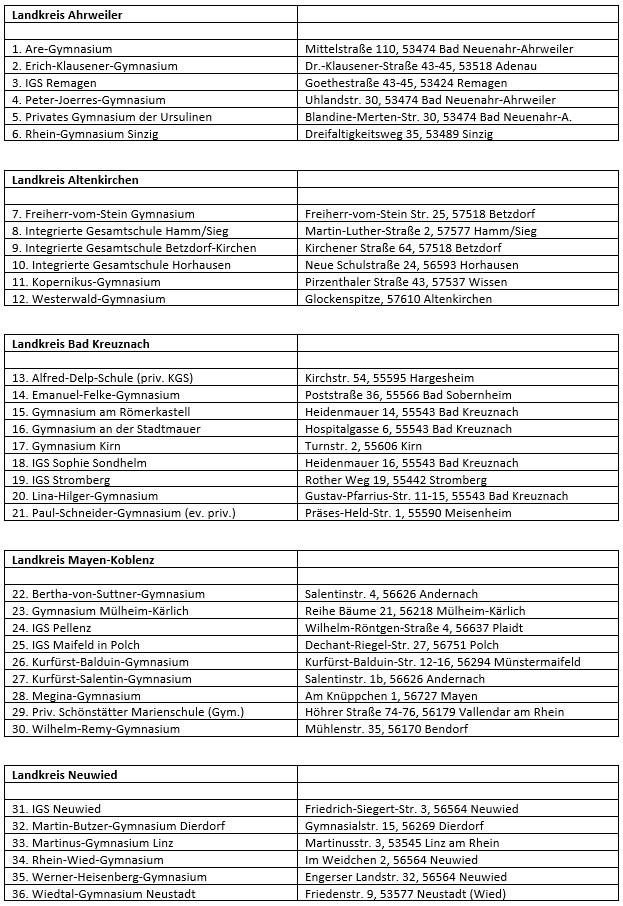 | Landkreis Ahrweiler | |
|---|---|
| | |
| 1. Are-Gymnasium | Mittelstraße 110, 53474 Bad Neuenahr-Ahrweiler |
| 2. Erich-Klausener-Gymnasium | Dr.-Klausener-Straße 43-45, 53518 Adenau |
| 3. IGS Remagen | Goethestraße 43-45, 53424 Remagen |
| 4. Peter-Joerres-Gymnasium | Uhlandstr. 30, 53474 Bad Neuenahr-Ahrweiler |
| 5. Privates Gymnasium der Ursulinen | Blandine-Merten-Str. 30, 53474 Bad Neuenahr-A. |
| 6. Rhein-Gymnasium Sinzig | Dreifaltigkeitsweg 35, 53489 Sinzig |

| Landkreis Altenkirchen | |
|---|---|
| | |
| 7. Freiherr-vom-Stein Gymnasium | Freiherr-vom-Stein Str. 25, 57518 Betzdorf |
| 8. Integrierte Gesamtschule Hamm/Sieg | Martin-Luther-Straße 2, 57577 Hamm/Sieg |
| 9. Integrierte Gesamtschule Betzdorf-Kirchen | Kirchener Straße 64, 57518 Betzdorf |
| 10. Integrierte Gesamtschule Horhausen | Neue Schulstraße 24, 56593 Horhausen |
| 11. Kopernikus-Gymnasium | Pirzenthaler Straße 43, 57537 Wissen |
| 12. Westerwald-Gymnasium | Glockenspitze, 57610 Altenkirchen |

| Landkreis Bad Kreuznach | |
|---|---|
| | |
| 13. Alfred-Delp-Schule (priv. KGS) | Kirchstr. 54, 55595 Hargesheim |
| 14. Emanuel-Felke-Gymnasium | Poststraße 36, 55566 Bad Sobernheim |
| 15. Gymnasium am Römerkastell | Heidenmauer 14, 55543 Bad Kreuznach |
| 16. Gymnasium an der Stadtmauer | Hospitalgasse 6, 55543 Bad Kreuznach |
| 17. Gymnasium Kirn | Turnstr. 2, 55606 Kirn |
| 18. IGS Sophie Sondhelm | Heidenmauer 16, 55543 Bad Kreuznach |
| 19. IGS Stromberg | Rother Weg 19, 55442 Stromberg |
| 20. Lina-Hilger-Gymnasium | Gustav-Pfarrius-Str. 11-15, 55543 Bad Kreuznach |
| 21. Paul-Schneider-Gymnasium (ev. priv.) | Präses-Held-Str. 1, 55590 Meisenheim |

| Landkreis Mayen-Koblenz | |
|---|---|
| | |
| 22. Bertha-von-Suttner-Gymnasium | Salentinstr. 4, 56626 Andernach |
| 23. Gymnasium Mülheim-Kärlich | Reihe Bäume 21, 56218 Mülheim-Kärlich |
| 24. IGS Pellenz | Wilhelm-Röntgen-Straße 4, 56637 Plaidt |
| 25. IGS Maifeld in Polch | Dechant-Riegel-Str. 27, 56751 Polch |
| 26. Kurfürst-Balduin-Gymnasium | Kurfürst-Balduin-Str. 12-16, 56294 Münstermaifeld |
| 27. Kurfürst-Salentin-Gymnasium | Salentinstr. 1b, 56626 Andernach |
| 28. Megina-Gymnasium | Am Knüppchen 1, 56727 Mayen |
| 29. Priv. Schönstätter Marienschule (Gym.) | Höhrer Straße 74-76, 56179 Vallendar am Rhein |
| 30. Wilhelm-Remy-Gymnasium | Mühlenstr. 35, 56170 Bendorf |

| Landkreis Neuwied | |
|---|---|
| | |
| 31. IGS Neuwied | Friedrich-Siegert-Str. 3, 56564 Neuwied |
| 32. Martin-Butzer-Gymnasium Dierdorf | Gymnasialstr. 15, 56269 Dierdorf |
| 33. Martinus-Gymnasium Linz | Martinusstr. 3, 53545 Linz am Rhein |
| 34. Rhein-Wied-Gymnasium | Im Weidchen 2, 56564 Neuwied |
| 35. Werner-Heisenberg-Gymnasium | Engerser Landstr. 32, 56564 Neuwied |
| 36. Wiedtal-Gymnasium Neustadt | Friedenstr. 9, 53577 Neustadt (Wied) |